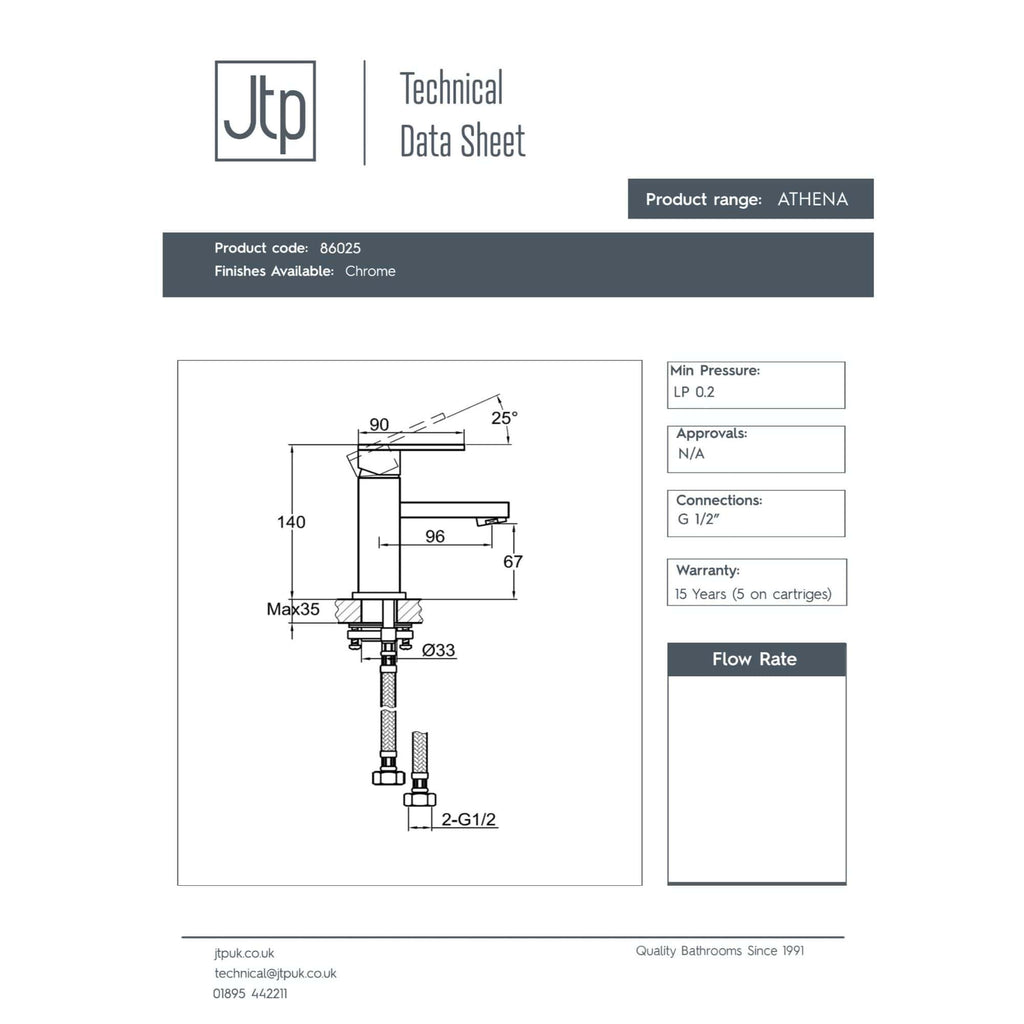 Jtp

Technical Data Sheet

Product range: ATHENA

Product code: 86025
Finishes Available: Chrome

90
25°
140
96
67
Max35
Ø33
2-G1/2

Min Pressure:
LP 0.2

Approvals:
N/A

Connections:
G 1/2"

Warranty:
15 Years (5 on cartriges)

Flow Rate

jtpuk.co.uk
technical@jtpuk.co.uk
01895 442211

Quality Bathrooms Since 1991